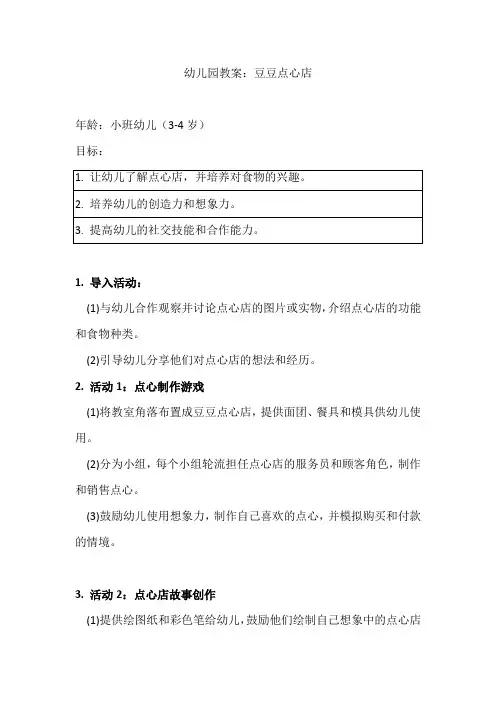 幼儿园教案：豆豆点心店

年龄：小班幼儿（3-4 岁）

目标：

| 1. 让幼儿了解点心店，并培养对食物的兴趣。 |
|---|
| 2. 培养幼儿的创造力和想象力。 |
| 3. 提高幼儿的社交技能和合作能力。 |

1. 导入活动：

(1)与幼儿合作观察并讨论点心店的图片或实物，介绍点心店的功能和食物种类。

(2)引导幼儿分享他们对点心店的想法和经历。

2. 活动 1：点心制作游戏

(1)将教室角落布置成豆豆点心店，提供面团、餐具和模具供幼儿使用。

(2)分为小组，每个小组轮流担任点心店的服务员和顾客角色，制作和销售点心。

(3)鼓励幼儿使用想象力，制作自己喜欢的点心，并模拟购买和付款的情境。

3. 活动 2：点心店故事创作

(1)提供绘图纸和彩色笔给幼儿，鼓励他们绘制自己想象中的点心店